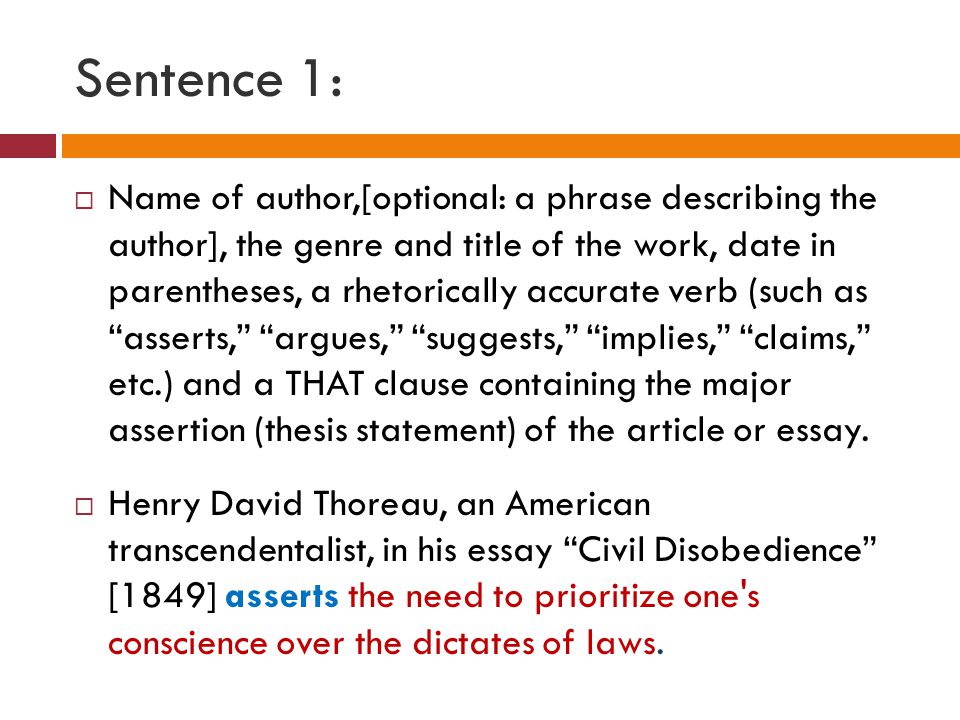 Sentence 1:

□ Name of author,[optional: a phrase describing the author], the genre and title of the work, date in parentheses, a rhetorically accurate verb (such as “asserts,” “argues,” “suggests,” “implies,” “claims,” etc.) and a THAT clause containing the major assertion (thesis statement) of the article or essay.

□ Henry David Thoreau, an American transcendentalist, in his essay “Civil Disobedience” [1849] asserts the need to prioritize one's conscience over the dictates of laws.